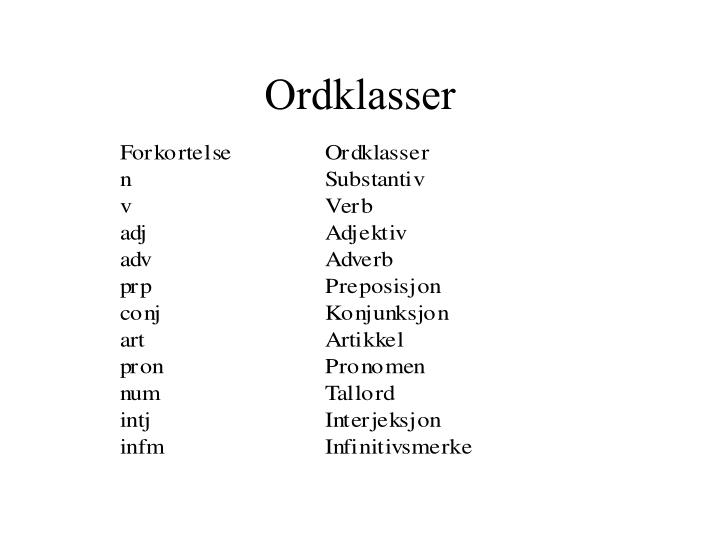 Ordklasser

| Forkortelse | Ordklasser |
|---|---|
| n | Substantiv |
| v | Verb |
| adj | Adjektiv |
| adv | Adverb |
| prp | Preposisjon |
| conj | Konjunksjon |
| art | Artikkel |
| pron | Pronomen |
| num | Tallord |
| intj | Interjeksjon |
| infm | Infinitivsmerke |